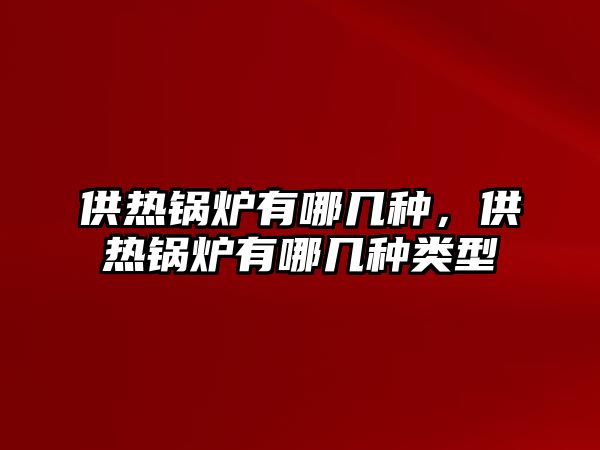 供热锅炉有哪几种，供热锅炉有哪几种类型